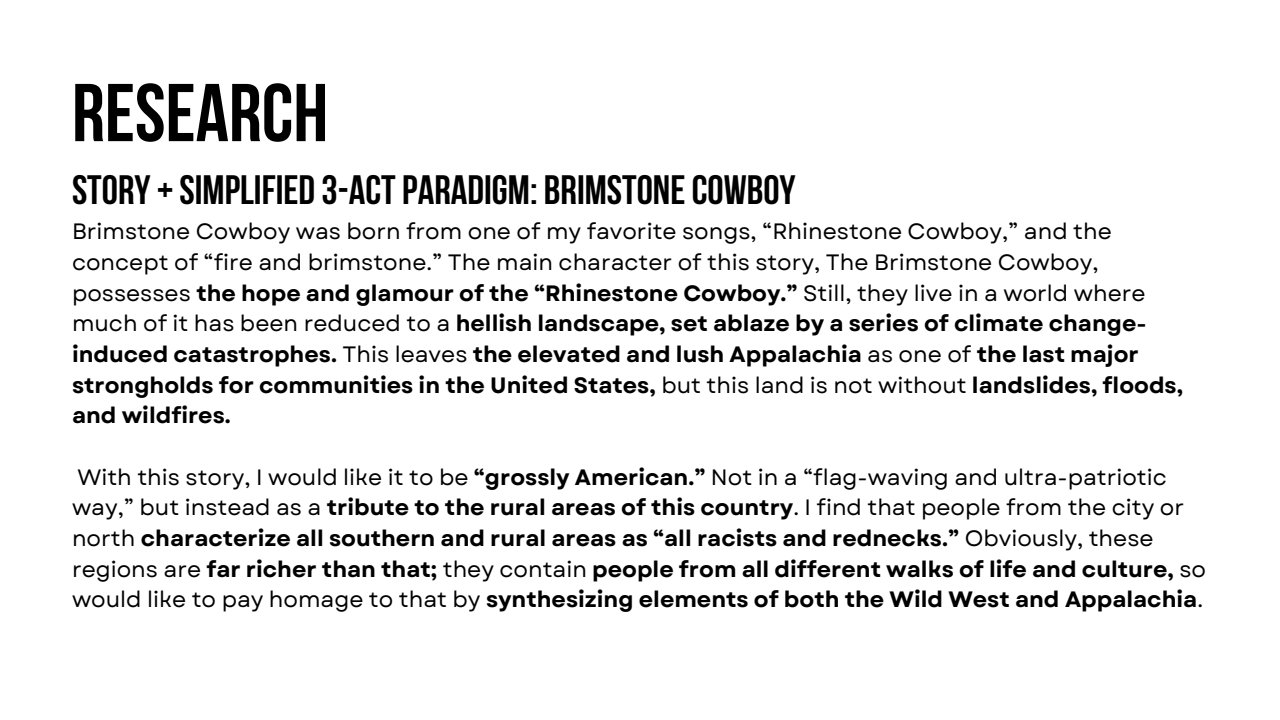 RESEARCH

STORY + SIMPLIFIED 3-ACT PARADIGM: BRIMSTONE COWBOY

Brimstone Cowboy was born from one of my favorite songs, “Rhinestone Cowboy,” and the concept of “fire and brimstone.” The main character of this story, The Brimstone Cowboy, possesses the hope and glamour of the “Rhinestone Cowboy.” Still, they live in a world where much of it has been reduced to a hellish landscape, set ablaze by a series of climate change-induced catastrophes. This leaves the elevated and lush Appalachia as one of the last major strongholds for communities in the United States, but this land is not without landslides, floods, and wildfires.

With this story, I would like it to be “grossly American.” Not in a “flag-waving and ultra-patriotic way,” but instead as a tribute to the rural areas of this country. I find that people from the city or north characterize all southern and rural areas as “all racists and rednecks.” Obviously, these regions are far richer than that; they contain people from all different walks of life and culture, so would like to pay homage to that by synthesizing elements of both the Wild West and Appalachia.